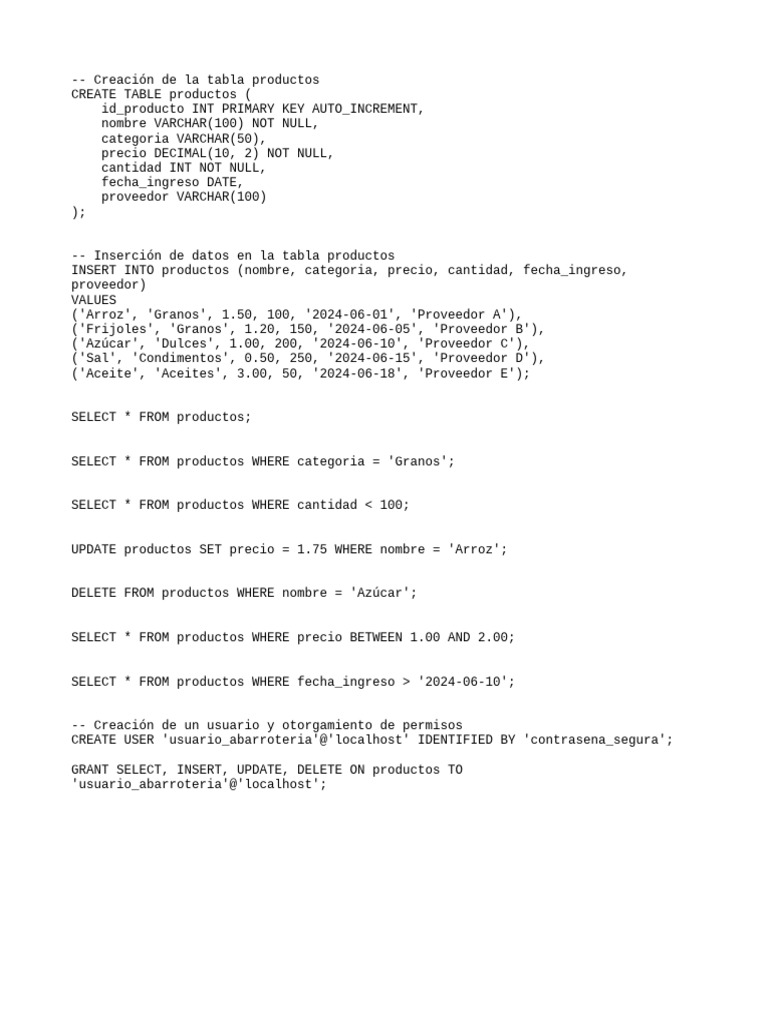 -- Creación de la tabla productos
CREATE TABLE productos (
    id_producto INT PRIMARY KEY AUTO_INCREMENT,
    nombre VARCHAR(100) NOT NULL,
    categoria VARCHAR(50),
    precio DECIMAL(10, 2) NOT NULL,
    cantidad INT NOT NULL,
    fecha_ingreso DATE,
    proveedor VARCHAR(100)
);

-- Inserción de datos en la tabla productos
INSERT INTO productos (nombre, categoria, precio, cantidad, fecha_ingreso, proveedor)
VALUES
('Arroz', 'Granos', 1.50, 100, '2024-06-01', 'Proveedor A'),
('Frijoles', 'Granos', 1.20, 150, '2024-06-05', 'Proveedor B'),
('Azúcar', 'Dulces', 1.00, 200, '2024-06-10', 'Proveedor C'),
('Sal', 'Condimentos', 0.50, 250, '2024-06-15', 'Proveedor D'),
('Aceite', 'Aceites', 3.00, 50, '2024-06-18', 'Proveedor E');

SELECT * FROM productos;

SELECT * FROM productos WHERE categoria = 'Granos';

SELECT * FROM productos WHERE cantidad < 100;

UPDATE productos SET precio = 1.75 WHERE nombre = 'Arroz';

DELETE FROM productos WHERE nombre = 'Azúcar';

SELECT * FROM productos WHERE precio BETWEEN 1.00 AND 2.00;

SELECT * FROM productos WHERE fecha_ingreso > '2024-06-10';

-- Creación de un usuario y otorgamiento de permisos
CREATE USER 'usuario_abarroteria'@'localhost' IDENTIFIED BY 'contrasena_segura';

GRANT SELECT, INSERT, UPDATE, DELETE ON productos TO 'usuario_abarroteria'@'localhost';